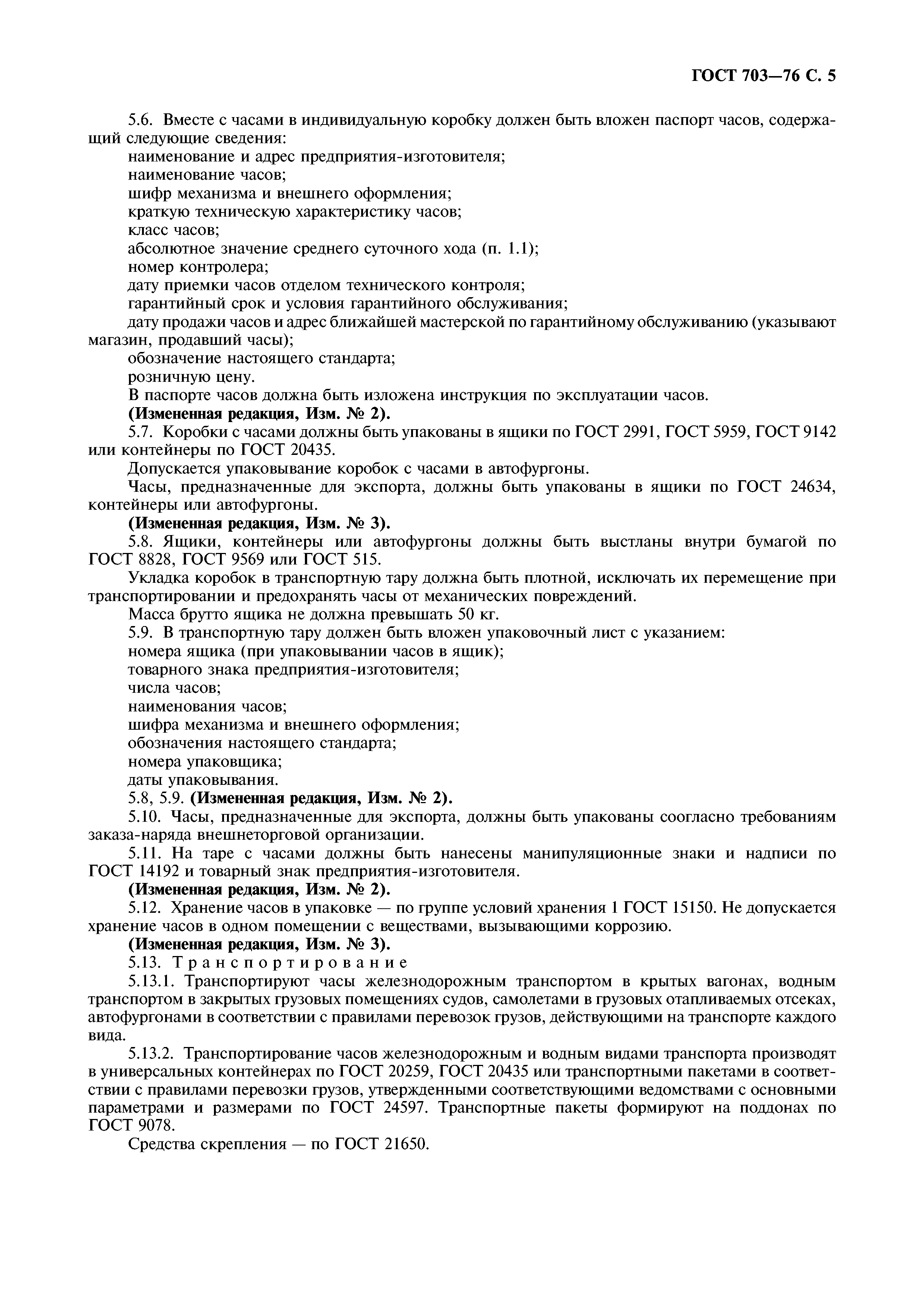 ГОСТ 703—76 С. 5

5.6. Вместе с часами в индивидуальную коробку должен быть вложен паспорт часов, содержащий следующие сведения:

наименование и адрес предприятия-изготовителя;

наименование часов;

шифр механизма и внешнего оформления;

краткую техническую характеристику часов;

класс часов;

абсолютное значение среднего суточного хода (п. 1.1);

номер контролера;

дату приемки часов отделом технического контроля;

гарантийный срок и условия гарантийного обслуживания;

дату продажи часов и адрес ближайшей мастерской по гарантийному обслуживанию (указывают магазин, продавший часы);

обозначение настоящего стандарта;

розничную цену.

В паспорте часов должна быть изложена инструкция по эксплуатации часов.

(Измененная редакция, Изм. № 2).

5.7. Коробки с часами должны быть упакованы в ящики по ГОСТ 2991, ГОСТ 5959, ГОСТ 9142 или контейнеры по ГОСТ 20435.

Допускается упаковывание коробок с часами в автофургоны.

Часы, предназначенные для экспорта, должны быть упакованы в ящики по ГОСТ 24634, контейнеры или автофургоны.

(Измененная редакция, Изм. № 3).

5.8. Ящики, контейнеры или автофургоны должны быть выстланы внутри бумагой по ГОСТ 8828, ГОСТ 9569 или ГОСТ 515.

Укладка коробок в транспортную тару должна быть плотной, исключать их перемещение при транспортировании и предохранять часы от механических повреждений.

Масса брутто ящика не должна превышать 50 кг.

5.9. В транспортную тару должен быть вложен упаковочный лист с указанием:

номера ящика (при упаковывании часов в ящик);

товарного знака предприятия-изготовителя;

числа часов;

наименования часов;

шифра механизма и внешнего оформления;

обозначения настоящего стандарта;

номера упаковщика;

даты упаковывания.

5.8, 5.9. (Измененная редакция, Изм. № 2).

5.10. Часы, предназначенные для экспорта, должны быть упакованы соогласно требованиям заказа-наряда внешнеторговой организации.

5.11. На таре с часами должны быть нанесены манипуляционные знаки и надписи по ГОСТ 14192 и товарный знак предприятия-изготовителя.

(Измененная редакция, Изм. № 2).

5.12. Хранение часов в упаковке — по группе условий хранения 1 ГОСТ 15150. Не допускается хранение часов в одном помещении с веществами, вызывающими коррозию.

(Измененная редакция, Изм. № 3).

5.13. Транспортирование

5.13.1. Транспортируют часы железнодорожным транспортом в крытых вагонах, водным транспортом в закрытых грузовых помещениях судов, самолетами в грузовых отапливаемых отсеках, автофургонами в соответствии с правилами перевозок грузов, действующими на транспорте каждого вида.

5.13.2. Транспортирование часов железнодорожным и водным видами транспорта производят в универсальных контейнерах по ГОСТ 20259, ГОСТ 20435 или транспортными пакетами в соответствии с правилами перевозки грузов, утвержденными соответствующими ведомствами с основными параметрами и размерами по ГОСТ 24597. Транспортные пакеты формируют на поддонах по ГОСТ 9078.

Средства скрепления — по ГОСТ 21650.